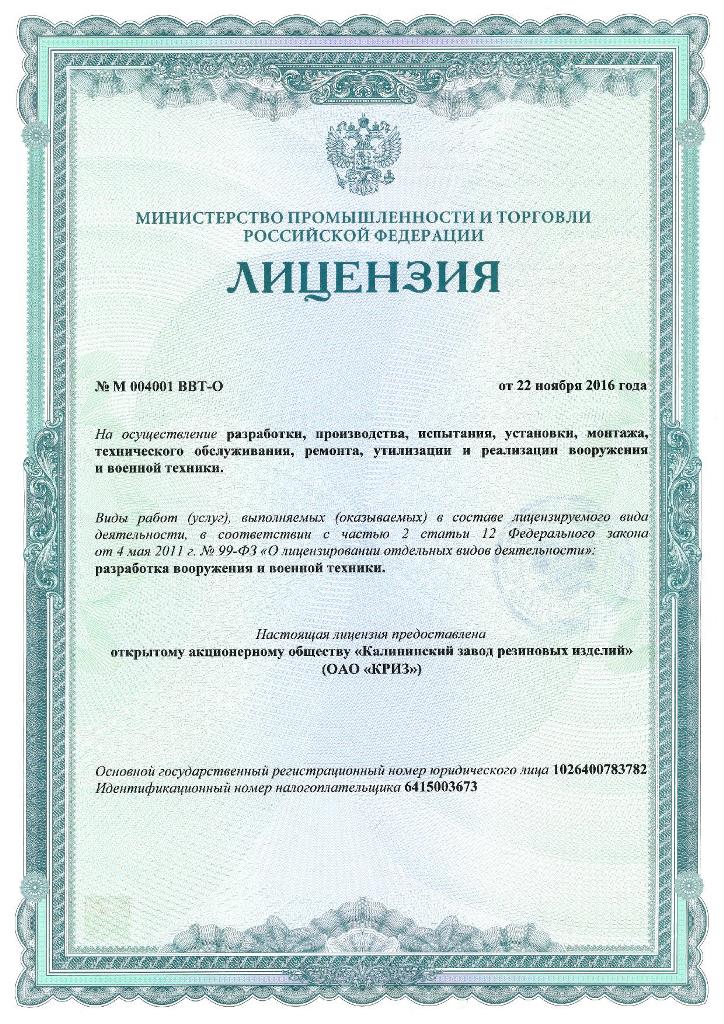 МИНИСТЕРСТВО ПРОМЫШЛЕННОСТИ И ТОРГОВЛИ РОССИЙСКОЙ ФЕДЕРАЦИИ

ЛИЦЕНЗИЯ

№ М 004001 ВВТ-О

от 22 ноября 2016 года

На осуществление разработки, производства, испытания, установки, монтажа, технического обслуживания, ремонта, утилизации и реализации вооружения и военной техники.

Виды работ (услуг), выполняемых (оказываемых) в составе лицензируемого вида деятельности, в соответствии с частью 2 статьи 12 Федерального закона от 4 мая 2011 г. № 99-ФЗ «О лицензировании отдельных видов деятельности»: разработка вооружения и военной техники.

Настоящая лицензия предоставлена открытому акционерному обществу «Калининский завод резиновых изделий» (ОАО «КРИЗ»)

Основной государственный регистрационный номер юридического лица 1026400783782
Идентификационный номер налогоплательщика 6415003673